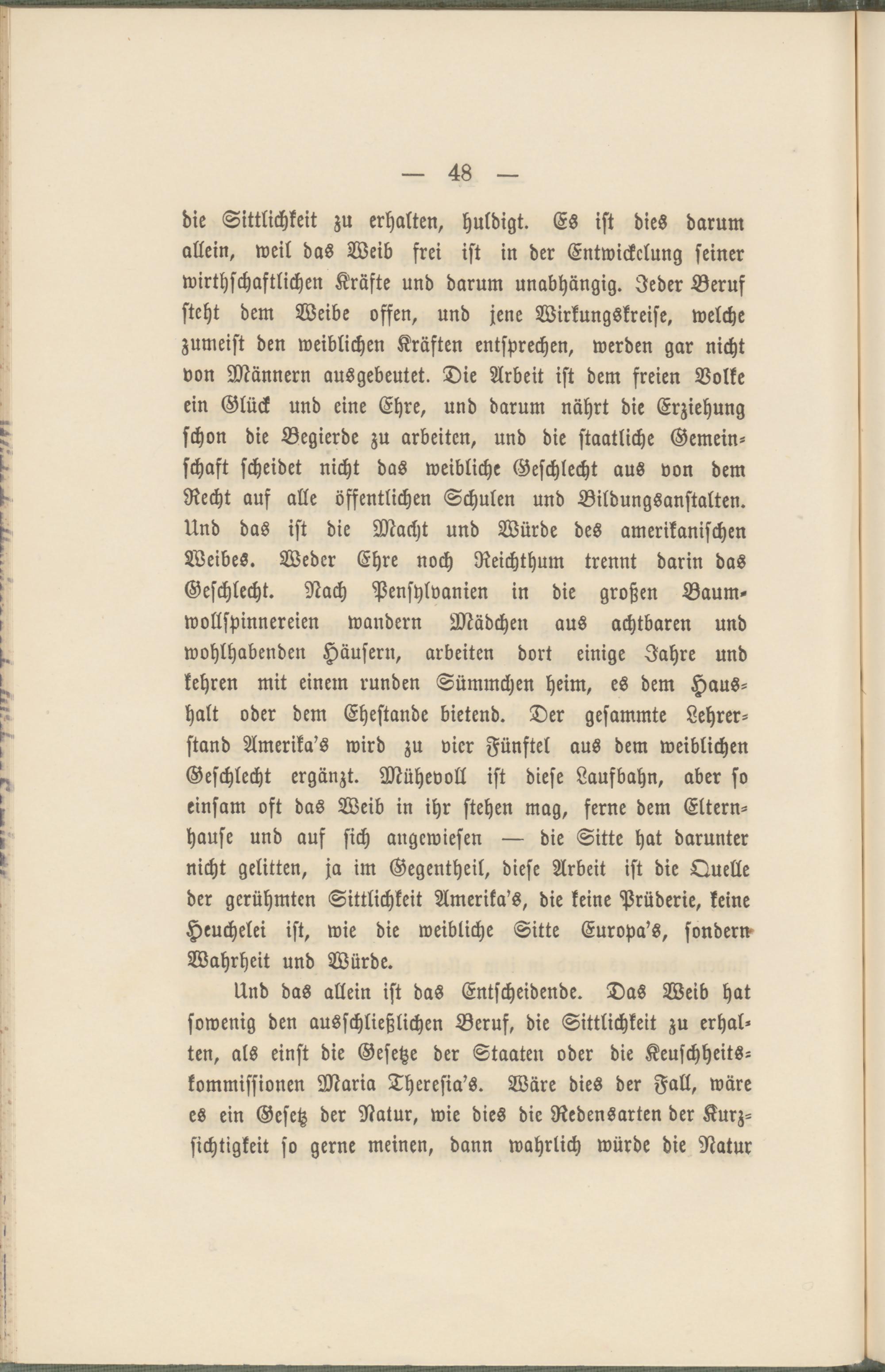 — 48 —

die Sittlichkeit zu erhalten, huldigt. Es ist dies darum allein, weil das Weib frei ist in der Entwickelung seiner wirthschaftlichen Kräfte und darum unabhängig. Jeder Beruf steht dem Weibe offen, und jene Wirkungskreise, welche zumeist den weiblichen Kräften entsprechen, werden gar nicht von Männern ausgebeutet. Die Arbeit ist dem freien Volke ein Glück und eine Ehre, und darum nährt die Erziehung schon die Begierde zu arbeiten, und die staatliche Gemeinschaft scheidet nicht das weibliche Geschlecht aus von dem Recht auf alle öffentlichen Schulen und Bildungsanstalten. Und das ist die Macht und Würde des amerikanischen Weibes. Weder Ehre noch Reichthum trennt darin das Geschlecht. Nach Pensylvanien in die großen Baumwollspinnereien wandern Mädchen aus achtbaren und wohlhabenden Häusern, arbeiten dort einige Jahre und kehren mit einem runden Sümmchen heim, es dem Haushalt oder dem Ehestande bietend. Der gesammte Lehrerstand Amerika's wird zu vier Fünftel aus dem weiblichen Geschlecht ergänzt. Mühevoll ist diese Laufbahn, aber so einsam oft das Weib in ihr stehen mag, ferne dem Elternhause und auf sich angewiesen — die Sitte hat darunter nicht gelitten, ja im Gegentheil, diese Arbeit ist die Quelle der gerühmten Sittlichkeit Amerika's, die keine Prüderie, keine Heuchelei ist, wie die weibliche Sitte Europa's, sondern Wahrheit und Würde.

Und das allein ist das Entscheidende. Das Weib hat sowenig den ausschließlichen Beruf, die Sittlichkeit zu erhalten, als einst die Gesetze der Staaten oder die Keuschheitskommissionen Maria Theresia's. Wäre dies der Fall, wäre es ein Gesetz der Natur, wie dies die Redensarten der Kurzsichtigkeit so gerne meinen, dann wahrlich würde die Natur